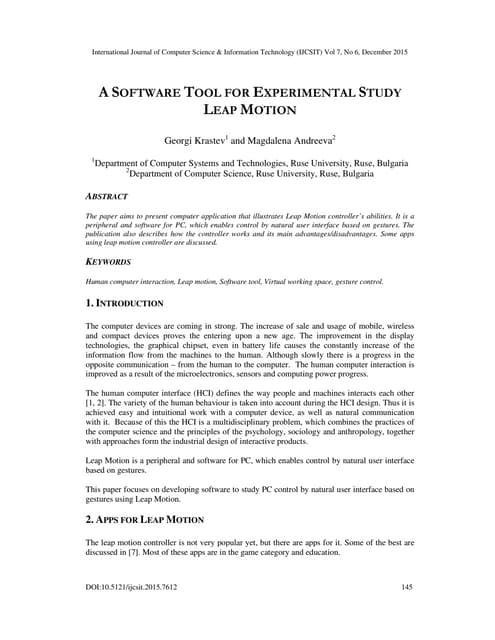 International Journal of Computer Science & Information Technology (IJCSIT) Vol 7, No 6, December 2015

A SOFTWARE TOOL FOR EXPERIMENTAL STUDY LEAP MOTION

Georgi Krastev$^1$ and Magdalena Andreeva$^2$

$^1$Department of Computer Systems and Technologies, Ruse University, Ruse, Bulgaria
$^2$Department of Computer Science, Ruse University, Ruse, Bulgaria

ABSTRACT

The paper aims to present computer application that illustrates Leap Motion controller's abilities. It is a peripheral and software for PC, which enables control by natural user interface based on gestures. The publication also describes how the controller works and its main advantages/disadvantages. Some apps using leap motion controller are discussed.

KEYWORDS

Human computer interaction, Leap motion, Software tool, Virtual working space, gesture control.

1. INTRODUCTION

The computer devices are coming in strong. The increase of sale and usage of mobile, wireless and compact devices proves the entering upon a new age. The improvement in the display technologies, the graphical chipset, even in battery life causes the constantly increase of the information flow from the machines to the human. Although slowly there is a progress in the opposite communication – from the human to the computer. The human computer interaction is improved as a result of the microelectronics, sensors and computing power progress.

The human computer interface (HCI) defines the way people and machines interacts each other [1, 2]. The variety of the human behaviour is taken into account during the HCI design. Thus it is achieved easy and intuitional work with a computer device, as well as natural communication with it. Because of this the HCI is a multidisciplinary problem, which combines the practices of the computer science and the principles of the psychology, sociology and anthropology, together with approaches form the industrial design of interactive products.

Leap Motion is a peripheral and software for PC, which enables control by natural user interface based on gestures.

This paper focuses on developing software to study PC control by natural user interface based on gestures using Leap Motion.

2. APPS FOR LEAP MOTION

The leap motion controller is not very popular yet, but there are apps for it. Some of the best are discussed in [7]. Most of these apps are in the game category and education.

DOI:10.5121/ijcsit.2015.7612 145